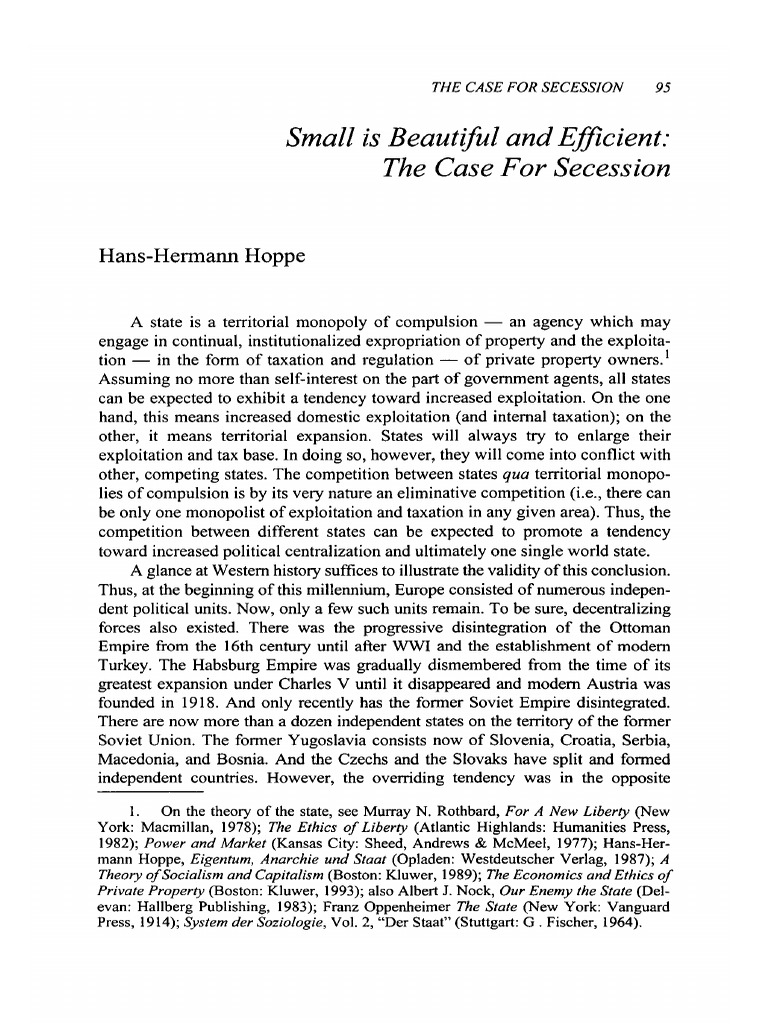 THE CASE FOR SECESSION 95

Small is Beautiful and Efficient: The Case For Secession

Hans-Hermann Hoppe

A state is a territorial monopoly of compulsion — an agency which may engage in continual, institutionalized expropriation of property and the exploitation — in the form of taxation and regulation — of private property owners.$^1$ Assuming no more than self-interest on the part of government agents, all states can be expected to exhibit a tendency toward increased exploitation. On the one hand, this means increased domestic exploitation (and internal taxation); on the other, it means territorial expansion. States will always try to enlarge their exploitation and tax base. In doing so, however, they will come into conflict with other, competing states. The competition between states qua territorial monopolies of compulsion is by its very nature an eliminative competition (i.e., there can be only one monopolist of exploitation and taxation in any given area). Thus, the competition between different states can be expected to promote a tendency toward increased political centralization and ultimately one single world state.

A glance at Western history suffices to illustrate the validity of this conclusion. Thus, at the beginning of this millennium, Europe consisted of numerous independent political units. Now, only a few such units remain. To be sure, decentralizing forces also existed. There was the progressive disintegration of the Ottoman Empire from the 16th century until after WWI and the establishment of modern Turkey. The Habsburg Empire was gradually dismembered from the time of its greatest expansion under Charles V until it disappeared and modern Austria was founded in 1918. And only recently has the former Soviet Empire disintegrated. There are now more than a dozen independent states on the territory of the former Soviet Union. The former Yugoslavia consists now of Slovenia, Croatia, Serbia, Macedonia, and Bosnia. And the Czechs and the Slovaks have split and formed independent countries. However, the overriding tendency was in the opposite

1. On the theory of the state, see Murray N. Rothbard, For A New Liberty (New York: Macmillan, 1978); The Ethics of Liberty (Atlantic Highlands: Humanities Press, 1982); Power and Market (Kansas City: Sheed, Andrews & McMeel, 1977); Hans-Hermann Hoppe, Eigentum, Anarchie und Staat (Opladen: Westdeutscher Verlag, 1987); A Theory of Socialism and Capitalism (Boston: Kluwer, 1989); The Economics and Ethics of Private Property (Boston: Kluwer, 1993); also Albert J. Nock, Our Enemy the State (Delevan: Hallberg Publishing, 1983); Franz Oppenheimer The State (New York: Vanguard Press, 1914); System der Soziologie, Vol. 2, "Der Staat" (Stuttgart: G . Fischer, 1964).